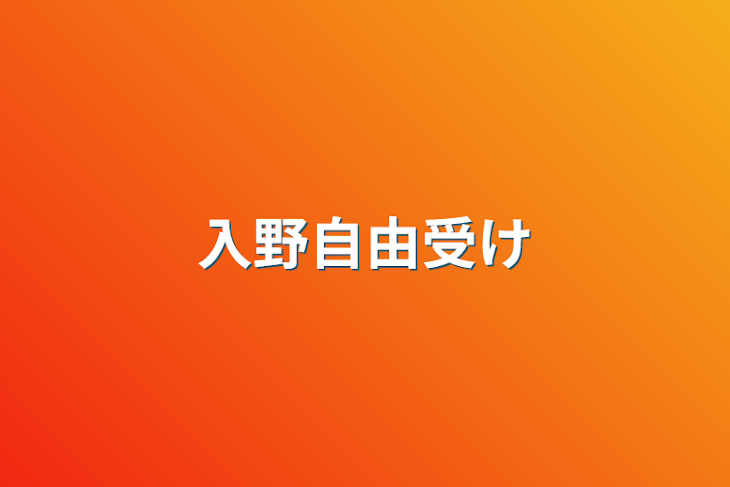 入野自由受け